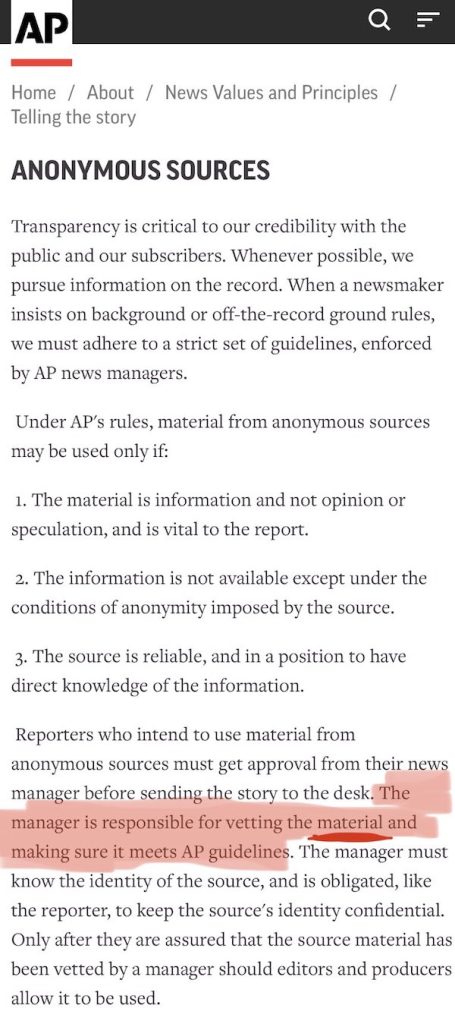 AP

Home / About / News Values and Principles / Telling the story

ANONYMOUS SOURCES

Transparency is critical to our credibility with the public and our subscribers. Whenever possible, we pursue information on the record. When a newsmaker insists on background or off-the-record ground rules, we must adhere to a strict set of guidelines, enforced by AP news managers.

Under AP's rules, material from anonymous sources may be used only if:

1. The material is information and not opinion or speculation, and is vital to the report.

2. The information is not available except under the conditions of anonymity imposed by the source.

3. The source is reliable, and in a position to have direct knowledge of the information.

Reporters who intend to use material from anonymous sources must get approval from their news manager before sending the story to the desk. The manager is responsible for vetting the material and making sure it meets AP guidelines. The manager must know the identity of the source, and is obligated, like the reporter, to keep the source's identity confidential. Only after they are assured that the source material has been vetted by a manager should editors and producers allow it to be used.